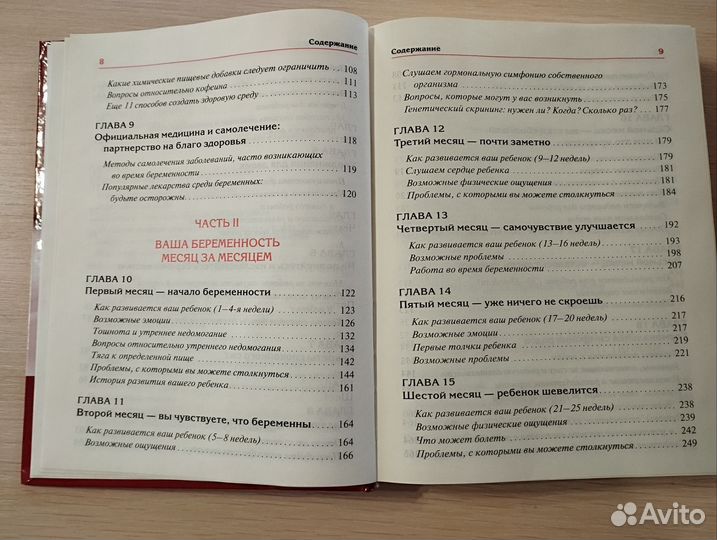 8

Содержание

Какие химические пищевые добавки следует ограничить . . . 108
Вопросы относительно кофеина . . . 111
Еще 11 способов создать здоровую среду . . . 113

ГЛАВА 9
Официальная медицина и самолечение: партнерство на благо здоровья . . . 118

Методы самолечения заболеваний, часто возникающих во время беременности . . . 119
Популярные лекарства среди беременных: будьте осторожны . . . 120

ЧАСТЬ II

ВАША БЕРЕМЕННОСТЬ МЕСЯЦ ЗА МЕСЯЦЕМ

ГЛАВА 10
Первый месяц — начало беременности . . . 122

Как развивается ваш ребенок (1–4-я недели) . . . 123
Возможные эмоции . . . 126
Тошнота и утреннее недомогание . . . 132
Вопросы относительно утреннего недомогания . . . 134
Тяга к определенной пище . . . 142
Проблемы, с которыми вы можете столкнуться . . . 144
История развития вашего ребенка . . . 161

ГЛАВА 11
Второй месяц — вы чувствуете, что беременны . . . 164

Как развивается ваш ребенок (5–8 недель) . . . 164
Возможные ощущения . . . 166

Содержание

9

Слушаем гормональную симфонию собственного организма . . . 173
Вопросы, которые могут у вас возникнуть . . . 175
Генетический скрининг: нужен ли? Когда? Сколько раз? . . . 177

ГЛАВА 12
Третий месяц — почти заметно . . . 179

Как развивается ваш ребенок (9–12 недель) . . . 179
Слушаем сердце ребенка . . . 181
Возможные физические ощущения . . . 181
Проблемы, с которыми вы можете столкнуться . . . 184

ГЛАВА 13
Четвертый месяц — самочувствие улучшается . . . 192

Как развивается ваш ребенок (13–16 недель) . . . 193
Возможные проблемы . . . 198
Работа во время беременности . . . 207

ГЛАВА 14
Пятый месяц — уже ничего не скроешь . . . 216

Как развивается ваш ребенок (17–20 недель) . . . 217
Возможные эмоции . . . 217
Первые толчки ребенка . . . 219
Возможные проблемы . . . 221

ГЛАВА 15
Шестой месяц — ребенок шевелится . . . 238

Как развивается ваш ребенок (21–25 недель) . . . 238
Возможные физические ощущения . . . 239
Что может болеть . . . 242
Проблемы, с которыми вы можете столкнуться . . . 249

Avito